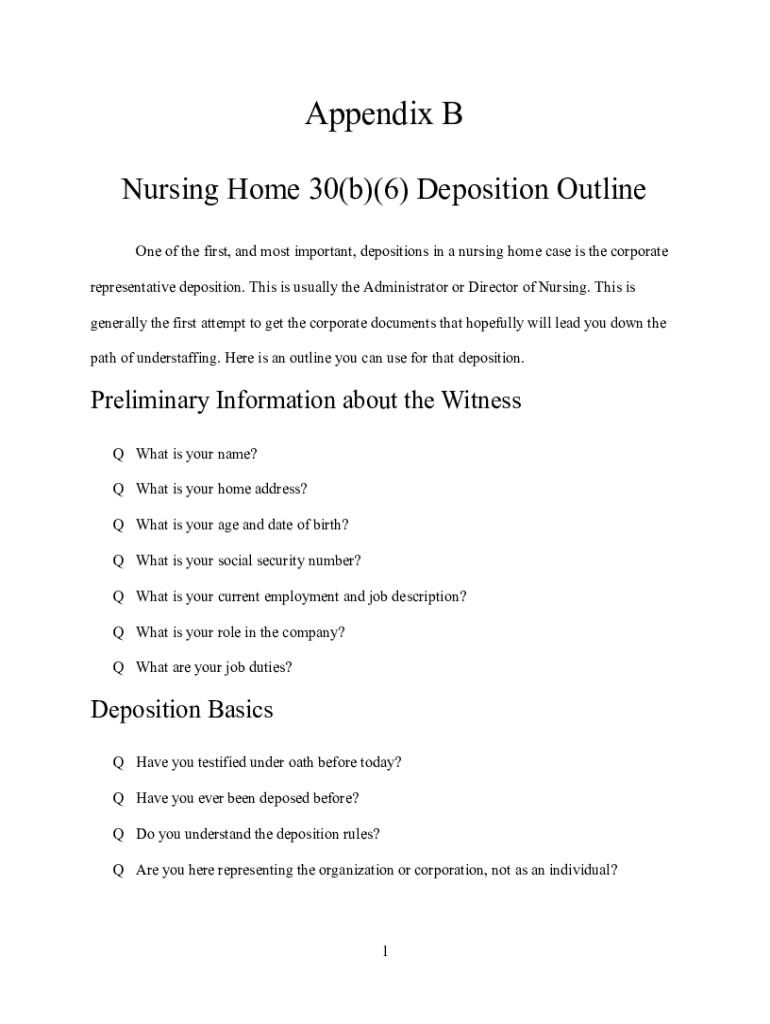 Appendix B

Nursing Home 30(b)(6) Deposition Outline

One of the first, and most important, depositions in a nursing home case is the corporate representative deposition. This is usually the Administrator or Director of Nursing. This is generally the first attempt to get the corporate documents that hopefully will lead you down the path of understaffing. Here is an outline you can use for that deposition.

Preliminary Information about the Witness

Q What is your name?

Q What is your home address?

Q What is your age and date of birth?

Q What is your social security number?

Q What is your current employment and job description?

Q What is your role in the company?

Q What are your job duties?

Deposition Basics

Q Have you testified under oath before today?

Q Have you ever been deposed before?

Q Do you understand the deposition rules?

Q Are you here representing the organization or corporation, not as an individual?

1